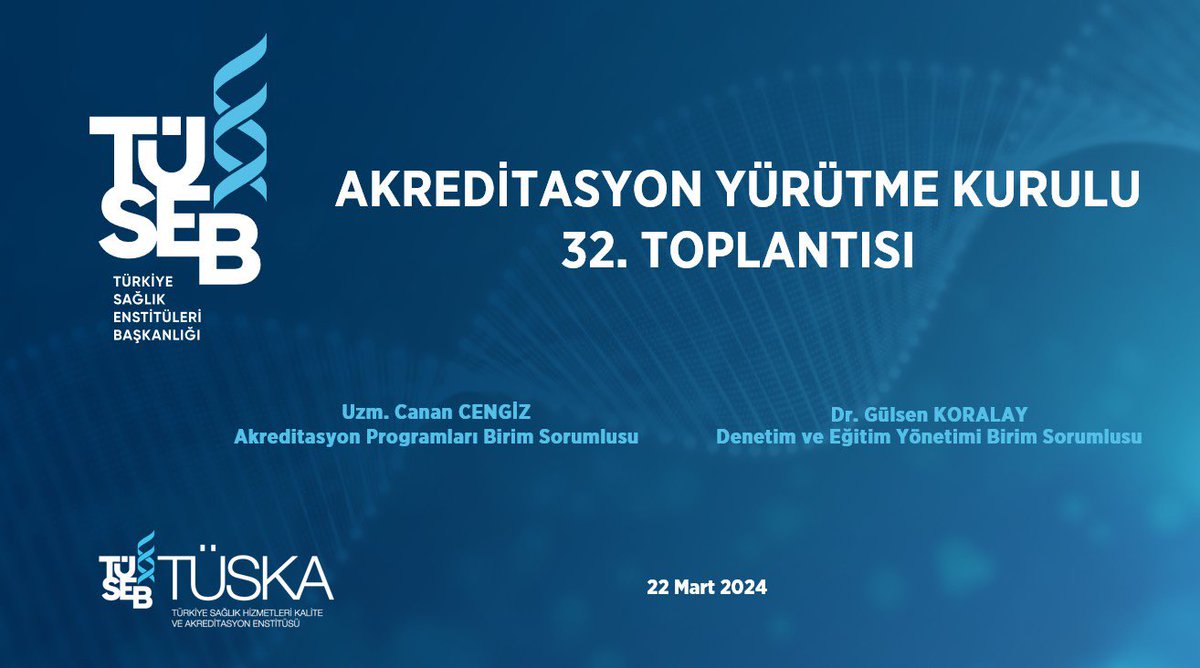 TÜSEB
TÜRKİYE SAĞLIK ENSTİTÜLERİ BAŞKANLIĞI

AKREDİTASYON YÜRÜTME KURULU 32. TOPLANTISI

Uzm. Canan CENGİZ
Akreditasyon Programları Birim Sorumlusu

Dr. Gülsen KORALAY
Denetim ve Eğitim Yönetimi Birim Sorumlusu

TÜSEB TÜSKA
TÜRKİYE SAĞLIK HİZMETLERİ KALİTE VE AKREDİTASYON ENSTİTÜSÜ

22 Mart 2024